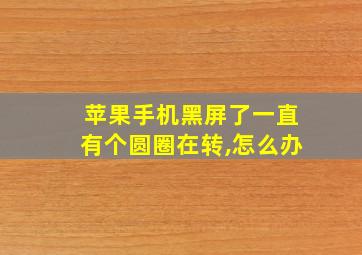 苹果手机黑屏了一直有个圆圈在转,怎么办